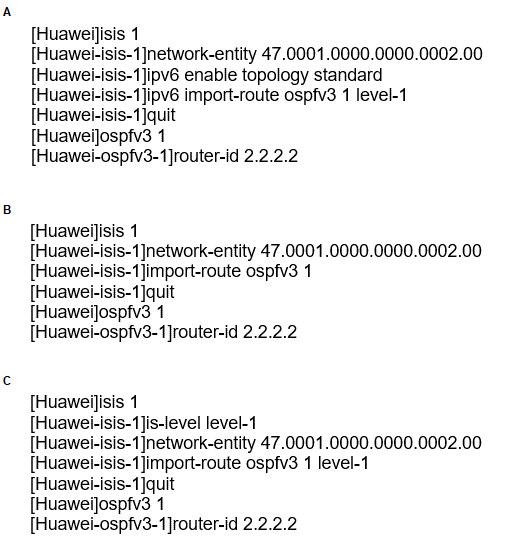 A

[Huawei]isis 1
[Huawei-isis-1]network-entity 47.0001.0000.0000.0002.00
[Huawei-isis-1]ipv6 enable topology standard
[Huawei-isis-1]ipv6 import-route ospfv3 1 level-1
[Huawei-isis-1]quit
[Huawei]ospfv3 1
[Huawei-ospfv3-1]router-id 2.2.2.2

B

[Huawei]isis 1
[Huawei-isis-1]network-entity 47.0001.0000.0000.0002.00
[Huawei-isis-1]import-route ospfv3 1
[Huawei-isis-1]quit
[Huawei]ospfv3 1
[Huawei-ospfv3-1]router-id 2.2.2.2

C

[Huawei]isis 1
[Huawei-isis-1]is-level level-1
[Huawei-isis-1]network-entity 47.0001.0000.0000.0002.00
[Huawei-isis-1]import-route ospfv3 1 level-1
[Huawei-isis-1]quit
[Huawei]ospfv3 1
[Huawei-ospfv3-1]router-id 2.2.2.2